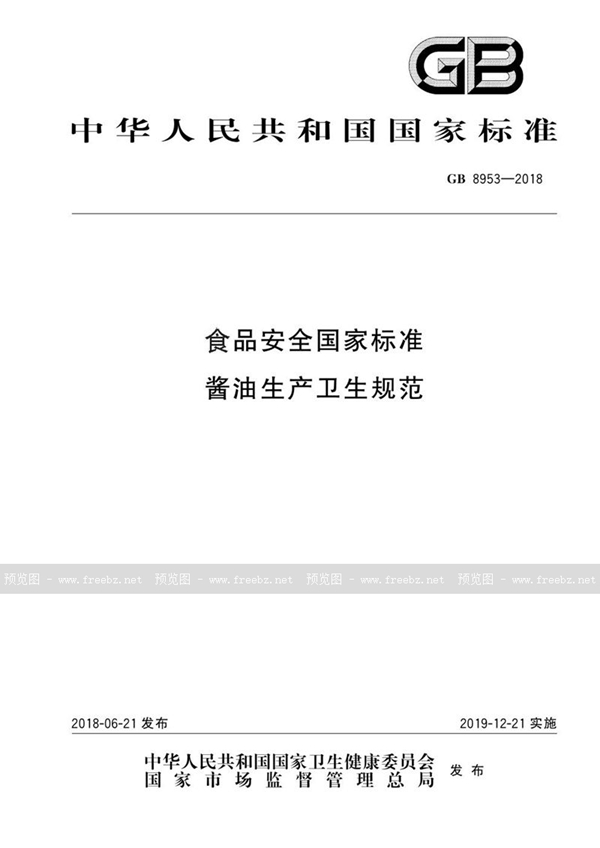 GB

中华人民共和国国家标准

GB 8953—2018

食品安全国家标准
酱油生产卫生规范

预览图 - www.freebz.net 预览图 - www.freebz.net 预览图 - www.freebz.net 预览图 - www.freebz.net

2018-06-21 发布

2019-12-21 实施

中华人民共和国国家卫生健康委员会
国家市场监督管理总局
发布